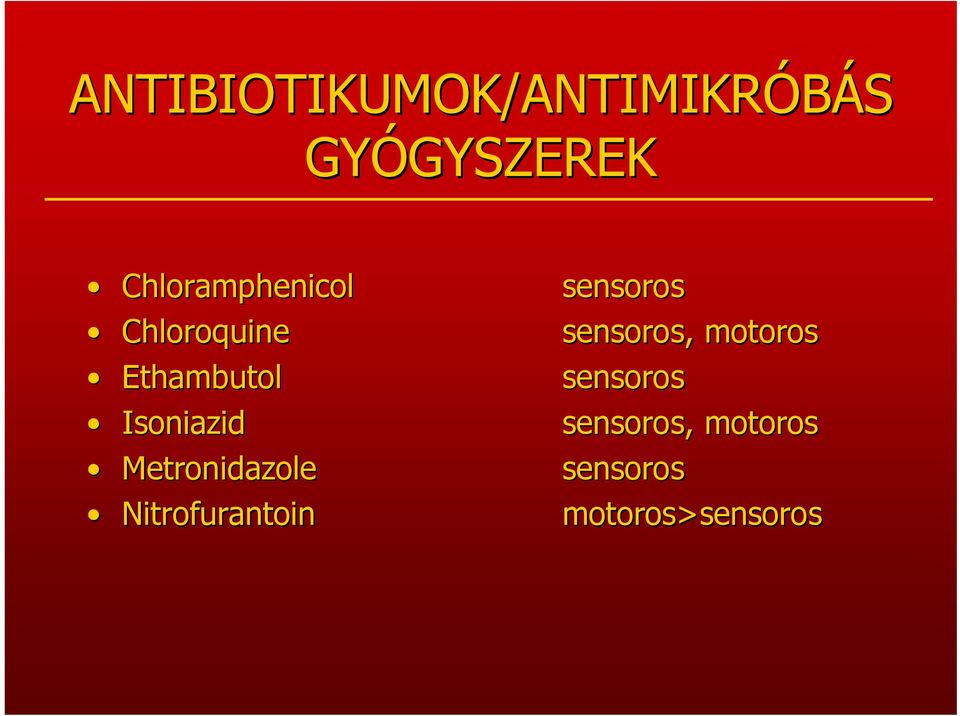 ANTIBIOTIKUMOK/ANTIMIKRÓBÁS GYÓGYSZEREK

- Chloramphenicol sensoros
- Chloroquine sensoros, motoros
- Ethambutol sensoros
- Isoniazid sensoros, motoros
- Metronidazole sensoros
- Nitrofurantoin motoros>sensoros